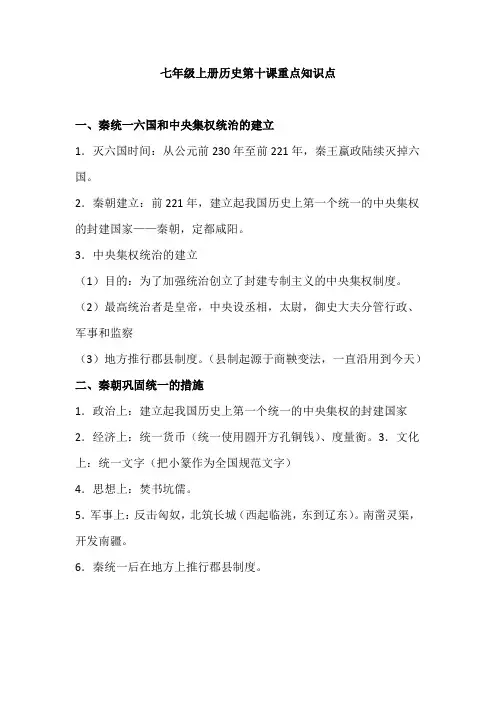 七年级上册历史第十课重点知识点

一、秦统一六国和中央集权统治的建立

1．灭六国时间：从公元前 230 年至前 221 年，秦王嬴政陆续灭掉六国。

2．秦朝建立：前 221 年，建立起我国历史上第一个统一的中央集权的封建国家——秦朝，定都咸阳。

3．中央集权统治的建立

（1）目的：为了加强统治创立了封建专制主义的中央集权制度。

（2）最高统治者是皇帝，中央设丞相，太尉，御史大夫分管行政、军事和监察

（3）地方推行郡县制度。（县制起源于商鞅变法，一直沿用到今天）

二、秦朝巩固统一的措施

1．政治上：建立起我国历史上第一个统一的中央集权的封建国家

2．经济上：统一货币（统一使用圆开方孔铜钱）、度量衡。3．文化上：统一文字（把小篆作为全国规范文字）

4．思想上：焚书坑儒。

5．军事上：反击匈奴，北筑长城（西起临洮，东到辽东）。南凿灵渠，开发南疆。

6．秦统一后在地方上推行郡县制度。